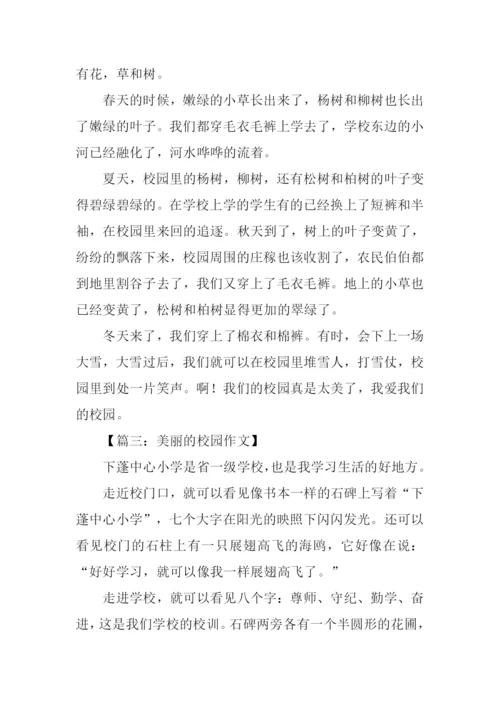 有花，草和树。

春天的时候，嫩绿的小草长出来了，杨树和柳树也长出了嫩绿的叶子。我们都穿毛衣毛裤上学去了，学校东边的小河已经融化了，河水哗哗的流着。

夏天，校园里的杨树，柳树，还有松树和柏树的叶子变得碧绿碧绿的。在学校上学的学生有的已经换上了短裤和半袖，在校园里来回的追逐。秋天到了，树上的叶子变黄了，纷纷的飘落下来，校园周围的庄稼也该收割了，农民伯伯都到地里割谷子去了，我们又穿上了毛衣毛裤。地上的小草也已经变黄了，松树和柏树显得更加的翠绿了。

冬天来了，我们穿上了棉衣和棉裤。有时，会下上一场大雪，大雪过后，我们就可以在校园里堆雪人，打雪仗，校园里到处一片笑声。啊！我们的校园真是太美了，我爱我们的校园。

【篇三：美丽的校园作文】

下蓬中心小学是省一级学校，也是我学习生活的好地方。

走近校门口，就可以看见像书本一样的石碑上写着“下蓬中心小学”，七个大字在阳光的映照下闪闪发光。还可以看见校门的石柱上有一只展翅高飞的海鸥，它好像在说：“好好学习，就可以像我一样展翅高飞了。”

走进学校，就可以看见八个字：尊师、守纪、勤学、奋进，这是我们学校的校训。石碑两旁各有一个半圆形的花圃，